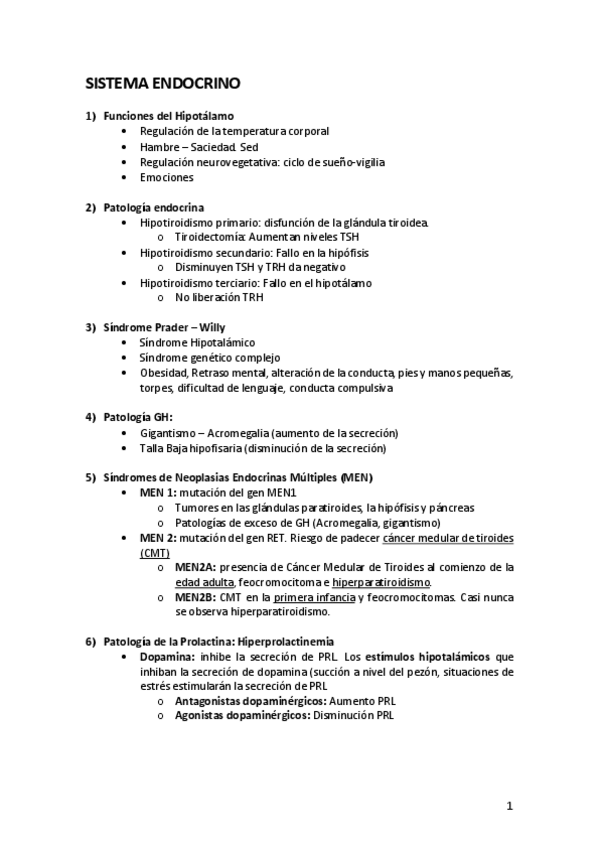 SISTEMA ENDOCRINO

1) Funciones del Hipotálamo
• Regulación de la temperatura corporal
• Hambre – Saciedad. Sed
• Regulación neurovegetativa: ciclo de sueño-vigilia
• Emociones

2) Patología endocrina
• Hipotiroidismo primario: disfunción de la glándula tiroidea.
o Tiroidectomía: Aumentan niveles TSH
• Hipotiroidismo secundario: Fallo en la hipófisis
o Disminuyen TSH y TRH da negativo
• Hipotiroidismo terciario: Fallo en el hipotálamo
o No liberación TRH

3) Síndrome Prader – Willy
• Síndrome Hipotalámico
• Síndrome genético complejo
• Obesidad, Retraso mental, alteración de la conducta, pies y manos pequeñas, torpes, dificultad de lenguaje, conducta compulsiva

4) Patología GH:
• Gigantismo – Acromegalia (aumento de la secreción)
• Talla Baja hipofisaria (disminución de la secreción)

5) Síndromes de Neoplasias Endocrinas Múltiples (MEN)
• MEN 1: mutación del gen MEN1
o Tumores en las glándulas paratiroides, la hipófisis y páncreas
o Patologías de exceso de GH (Acromegalia, gigantismo)
• MEN 2: mutación del gen RET. Riesgo de padecer cáncer medular de tiroides (CMT)
o MEN2A: presencia de Cáncer Medular de Tiroides al comienzo de la edad adulta, feocromocitoma e hiperparatiroidismo.
o MEN2B: CMT en la primera infancia y feocromocitomas. Casi nunca se observa hiperparatiroidismo.

6) Patología de la Prolactina: Hiperprolactinemia
• Dopamina: inhibe la secreción de PRL. Los estímulos hipotalámicos que inhiban la secreción de dopamina (succión a nivel del pezón, situaciones de estrés estimularán la secreción de PRL
o Antagonistas dopaminérgicos: Aumento PRL
o Agonistas dopaminérgicos: Disminución PRL

1